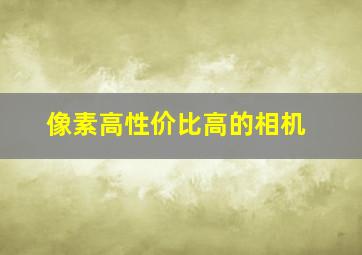 像素高性价比高的相机